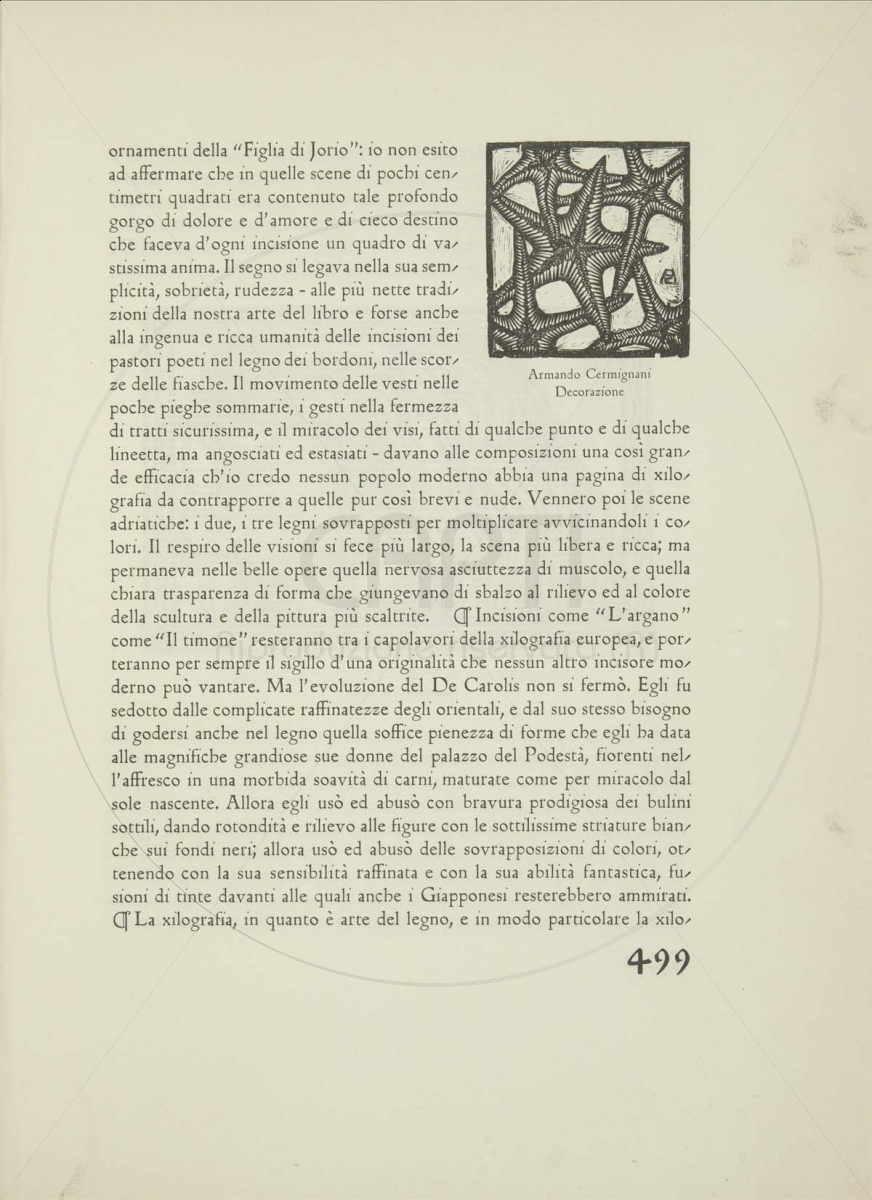 ornamenti della "Figlia di Jorio": io non esito ad affermare che in quelle scene di pochi centimetri quadrati era contenuto tale profondo gorgo di dolore e d'amore e di cieco destino che faceva d'ogni incisione un quadro di vastissima anima. Il segno si legava nella sua semplicità, sobrietà, rudezza - alle più nette tradizioni della nostra arte del libro e forse anche alla ingenua e ricca umanità delle incisioni dei pastori poeti nel legno dei bordoni, nelle scorze delle fiasche. Il movimento delle vesti nelle poche pieghe sommarie, i gesti nella fermezza di tratti sicurissima, e il miracolo dei visi, fatti di qualche punto e di qualche lineetta, ma angosciati ed estasiati - davano alle composizioni una così grande efficacia ch'io credo nessun popolo moderno abbia una pagina di xilografia da contrapporre a quelle pur così brevi e nude. Vennero poi le scene adriatiche: i due, i tre legni sovrapposti per moltiplicare avvicinandoli i colori. Il respiro delle visioni si fece più largo, la scena più libera e ricca; ma permaneva nelle belle opere quella nervosa asciuttezza di muscolo, e quella chiara trasparenza di forma che giungevano di sbalzo al rilievo ed al colore della scultura e della pittura più scaltrite. ¶ Incisioni come "L'argano" come "Il timone" resteranno tra i capolavori della xilografia europea, e porteranno per sempre il sigillo d'una originalità che nessun altro incisore moderno può vantare. Ma l'evoluzione del De Carolis non si fermò. Egli fu sedotto dalle complicate raffinatezze degli orientali, e dal suo stesso bisogno di godersi anche nel legno quella soffice pienezza di forme che egli ha data alle magnifiche grandiose sue donne del palazzo del Podestà, fiorenti nell'affresco in una morbida soavità di carni, maturate come per miracolo dal sole nascente. Allora egli usò ed abusò con bravura prodigiosa dei bulini sottili, dando rotondità e rilievo alle figure con le sottilissime striature bianche sui fondi neri; allora usò ed abusò delle sovrapposizioni di colori, ottenendo con la sua sensibilità raffinata e con la sua abilità fantastica, fusioni di tinte davanti alle quali anche i Giapponesi resterebbero ammirati. ¶ La xilografia, in quanto è arte del legno, e in modo particolare la xilo-

Armando Cermignani
Decorazione

499